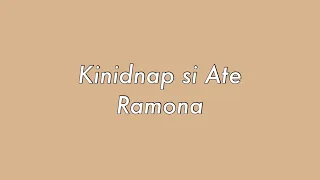 Kinidnap si Ate Ramona